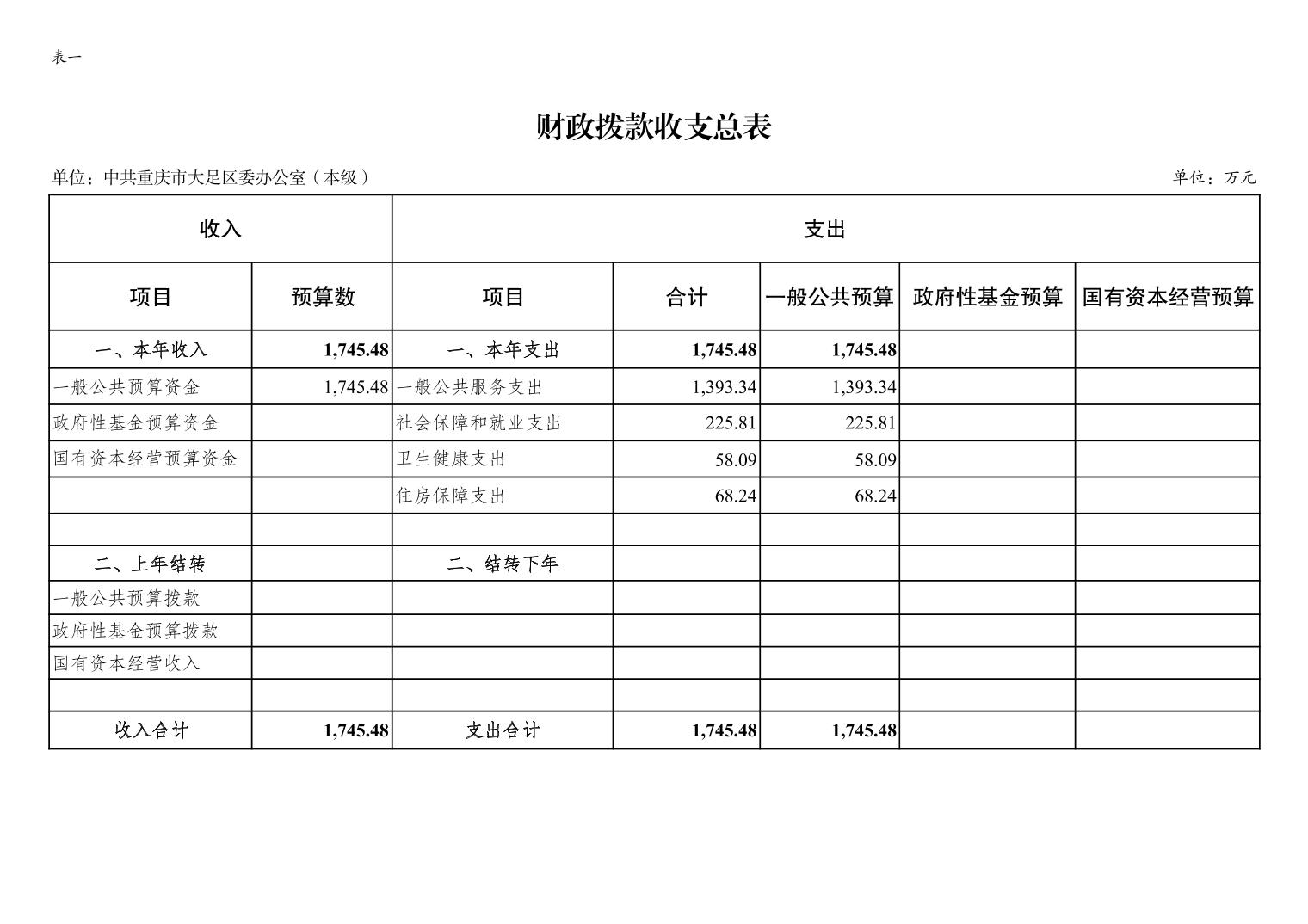 表一

财政拨款收支总表

单位：中共重庆市大足区委办公室（本级）

单位：万元

| 收入 | | 支出 | | | | |
|---|---|---|---|---|---|---|
| 项目 | 预算数 | 项目 | 合计 | 一般公共预算 | 政府性基金预算 | 国有资本经营预算 |
| 一、本年收入 | 1,745.48 | 一、本年支出 | 1,745.48 | 1,745.48 | | |
| 一般公共预算资金 | 1,745.48 | 一般公共服务支出 | 1,393.34 | 1,393.34 | | |
| 政府性基金预算资金 | | 社会保障和就业支出 | 225.81 | 225.81 | | |
| 国有资本经营预算资金 | | 卫生健康支出 | 58.09 | 58.09 | | |
| | | 住房保障支出 | 68.24 | 68.24 | | |
| | | | | | | |
| 二、上年结转 | | 二、结转下年 | | | | |
| 一般公共预算拨款 | | | | | | |
| 政府性基金预算拨款 | | | | | | |
| 国有资本经营收入 | | | | | | |
| | | | | | | |
| 收入合计 | 1,745.48 | 支出合计 | 1,745.48 | 1,745.48 | | |